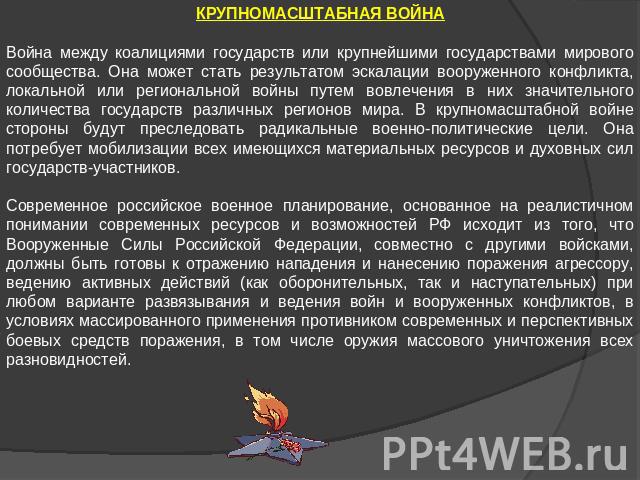 КРУПНОМАСШТАБНАЯ ВОЙНА

Война между коалициями государств или крупнейшими государствами мирового сообщества. Она может стать результатом эскалации вооруженного конфликта, локальной или региональной войны путем вовлечения в них значительного количества государств различных регионов мира. В крупномасштабной войне стороны будут преследовать радикальные военно-политические цели. Она потребует мобилизации всех имеющихся материальных ресурсов и духовных сил государств-участников.

Современное российское военное планирование, основанное на реалистичном понимании современных ресурсов и возможностей РФ исходит из того, что Вооруженные Силы Российской Федерации, совместно с другими войсками, должны быть готовы к отражению нападения и нанесению поражения агрессору, ведению активных действий (как оборонительных, так и наступательных) при любом варианте развязывания и ведения войн и вооруженных конфликтов, в условиях массированного применения противником современных и перспективных боевых средств поражения, в том числе оружия массового уничтожения всех разновидностей.

PPt4WEB.ru